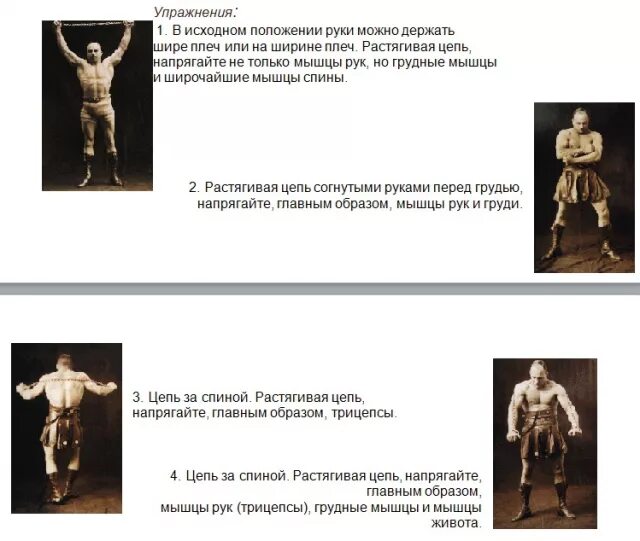 Упражнения:

1. В исходном положении руки можно держать шире плеч или на ширине плеч. Растягивая цепь, напрягайте не только мышцы рук, но грудные мышцы и широчайшие мышцы спины.

2. Растягивая цепь согнутыми руками перед грудью, напрягайте, главным образом, мышцы рук и груди.

3. Цепь за спиной. Растягивая цепь, напрягайте, главным образом, трицепсы.

4. Цепь за спиной. Растягивая цепь, напрягайте, главным образом, мышцы рук (трицепсы), грудные мышцы и мышцы живота.